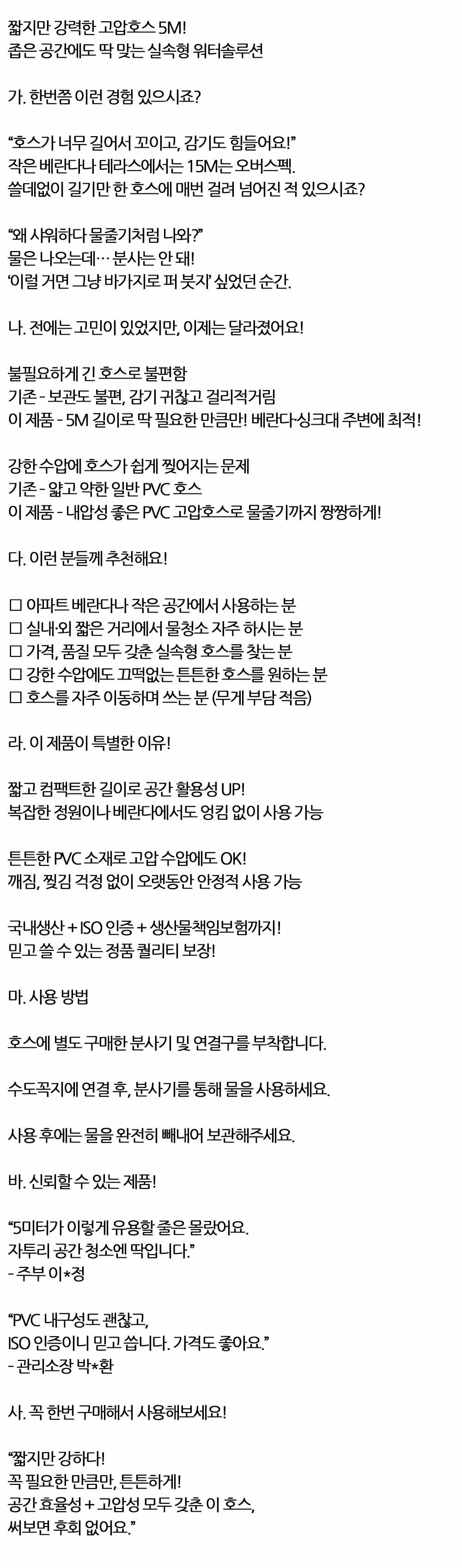 짧지만 강력한 고압호스 5M!
좁은 공간에도 딱 맞는 실속형 워터솔루션

가. 한번쯤 이런 경험 있으시죠?

"호스가 너무 길어서 꼬이고, 감기도 힘들어요!"
작은 베란다나 테라스에서는 15M는 오버스펙.
쓸데없이 길기만 한 호스에 매번 걸려 넘어진 적 있으시죠?

"왜 샤워하다 물줄기처럼 나와?"
물은 나오는데… 분사는 안 돼!
'이럴 거면 그냥 바가지로 퍼 붓지' 싶었던 순간.

나. 전에는 고민이 있었지만, 이제는 달라졌어요!

불필요하게 긴 호스로 불편함
기존 - 보관도 불편, 감기 귀찮고 걸리적거림
이 제품 - 5M 길이로 딱 필요한 만큼만! 베란다·싱크대 주변에 최적!

강한 수압에 호스가 쉽게 찢어지는 문제
기존 - 얇고 약한 일반 PVC 호스
이 제품 - 내압성 좋은 PVC 고압호스로 물줄기까지 짱짱하게!

다. 이런 분들께 추천해요!

☐ 아파트 베란다나 작은 공간에서 사용하는 분
☐ 실내·외 짧은 거리에서 물청소 자주 하시는 분
☐ 가격, 품질 모두 갖춘 실속형 호스를 찾는 분
☐ 강한 수압에도 끄떡없는 튼튼한 호스를 원하는 분
☐ 호스를 자주 이동하며 쓰는 분 (무게 부담 적음)

라. 이 제품이 특별한 이유!

짧고 컴팩트한 길이로 공간 활용성 UP!
복잡한 정원이나 베란다에서도 엉킴 없이 사용 가능

튼튼한 PVC 소재로 고압 수압에도 OK!
깨짐, 찢김 걱정 없이 오랫동안 안정적 사용 가능

국내생산 + ISO 인증 + 생산물책임보험까지!
믿고 쓸 수 있는 정품 퀄리티 보장!

마. 사용 방법

호스에 별도 구매한 분사기 및 연결구를 부착합니다.

수도꼭지에 연결 후, 분사기를 통해 물을 사용하세요.

사용 후에는 물을 완전히 빼내어 보관해주세요.

바. 신뢰할 수 있는 제품!

"5미터가 이렇게 유용할 줄은 몰랐어요.
자투리 공간 청소엔 딱입니다."
- 주부 이*정

"PVC 내구성도 괜찮고,
ISO 인증이니 믿고 씁니다. 가격도 좋아요."
- 관리소장 박*환

사. 꼭 한번 구매해서 사용해보세요!

"짧지만 강하다!
꼭 필요한 만큼만, 튼튼하게!
공간 효율성 + 고압성 모두 갖춘 이 호스,
써보면 후회 없어요."